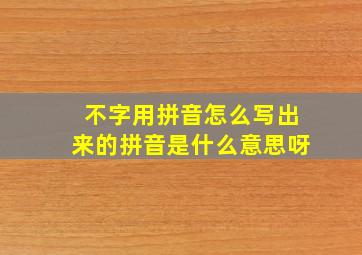 不字用拼音怎么写出来的拼音是什么意思呀